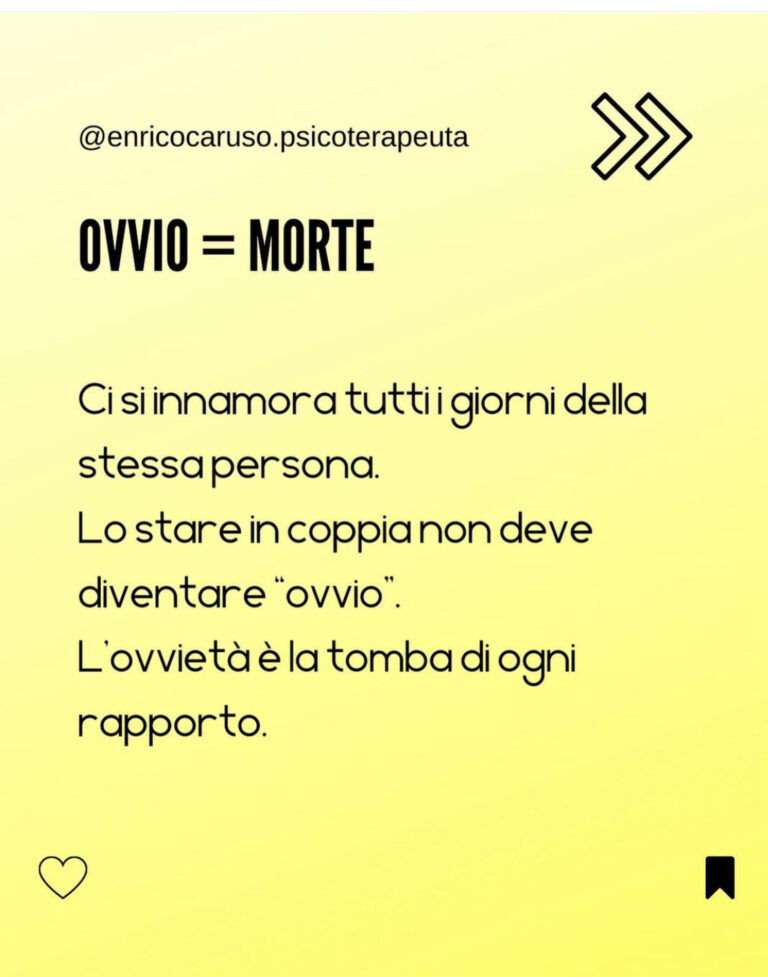 @enricocaruso.psicoterapeuta

OVVIO = MORTE

Ci si innamora tutti i giorni della stessa persona.
Lo stare in coppia non deve diventare "ovvio".
L'ovvietà è la tomba di ogni rapporto.